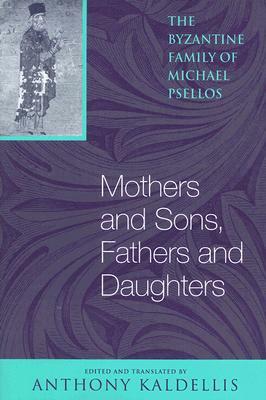 THE BYZANTINE FAMILY OF MICHAEL PSELLOS

Mothers and Sons, Fathers and Daughters

EDITED AND TRANSLATED BY
ANTHONY KALDELLIS